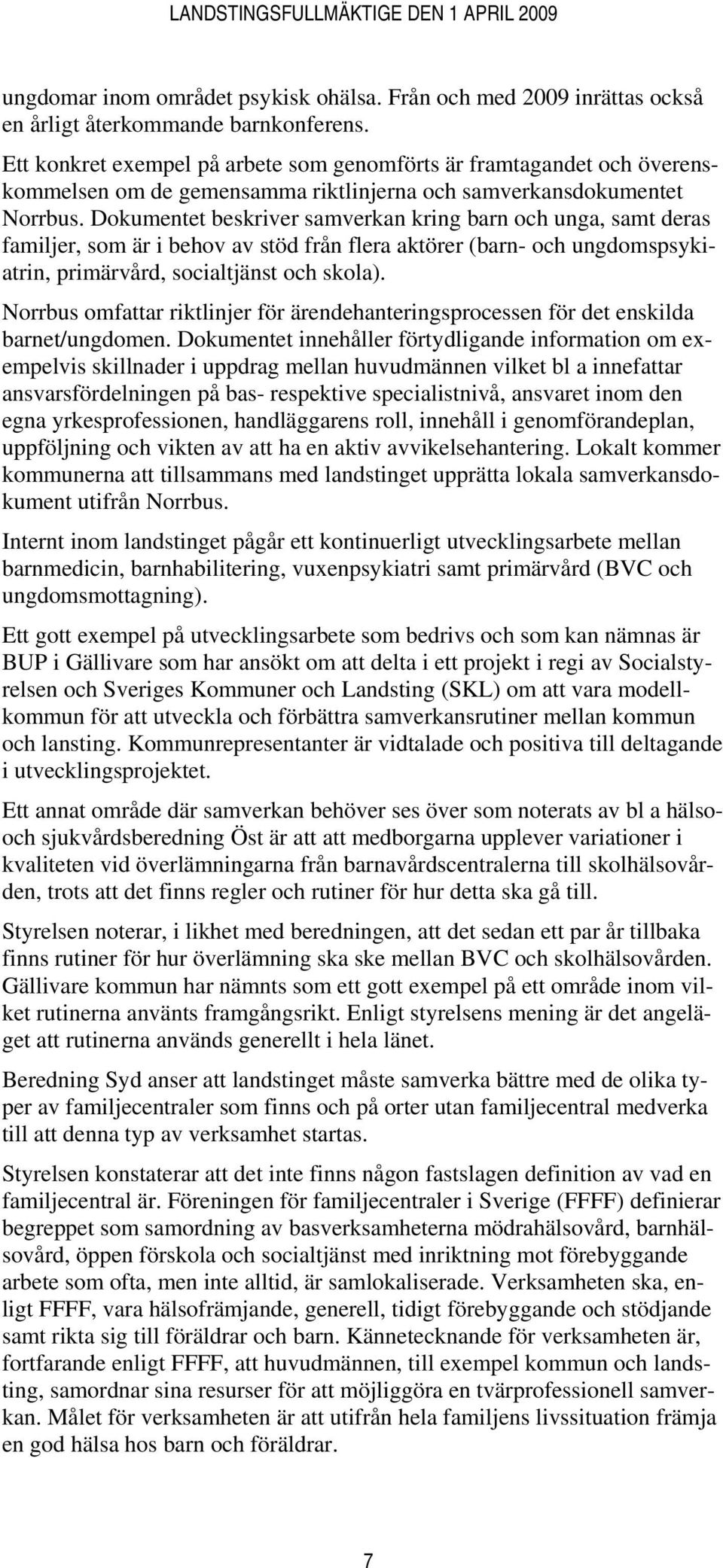 LANDSTINGSFULLMÄKTIGE DEN 1 APRIL 2009

ungdomar inom området psykisk ohälsa. Från och med 2009 inrättas också en årligt återkommande barnkonferens.

Ett konkret exempel på arbete som genomförts är framtagandet och överenskommelsen om de gemensamma riktlinjerna och samverkansdokumentet Norrbus. Dokumentet beskriver samverkan kring barn och unga, samt deras familjer, som är i behov av stöd från flera aktörer (barn- och ungdomspsykiatrin, primärvård, socialtjänst och skola).

Norrbus omfattar riktlinjer för ärendehanteringsprocessen för det enskilda barnet/ungdomen. Dokumentet innehåller förtydligande information om exempelvis skillnader i uppdrag mellan huvudmännen vilket bl a innefattar ansvarsfördelningen på bas- respektive specialistnivå, ansvaret inom den egna yrkesprofessionen, handläggarens roll, innehåll i genomförandeplan, uppföljning och vikten av att ha en aktiv avvikelsehantering. Lokalt kommer kommunerna att tillsammans med landstinget upprätta lokala samverkansdokument utifrån Norrbus.

Internt inom landstinget pågår ett kontinuerligt utvecklingsarbete mellan barnmedicin, barnhabilitering, vuxenpsykiatri samt primärvård (BVC och ungdomsmottagning).

Ett gott exempel på utvecklingsarbete som bedrivs och som kan nämnas är BUP i Gällivare som har ansökt om att delta i ett projekt i regi av Socialstyrelsen och Sveriges Kommuner och Landsting (SKL) om att vara modellkommun för att utveckla och förbättra samverkansrutiner mellan kommun och lansting. Kommunrepresentanter är vidtalade och positiva till deltagande i utvecklingsprojektet.

Ett annat område där samverkan behöver ses över som noterats av bl a hälso- och sjukvårdsberedning Öst är att att medborgarna upplever variationer i kvaliteten vid överlämningarna från barnavårdscentralerna till skolhälsovården, trots att det finns regler och rutiner för hur detta ska gå till.

Styrelsen noterar, i likhet med beredningen, att det sedan ett par år tillbaka finns rutiner för hur överlämning ska ske mellan BVC och skolhälsovården. Gällivare kommun har nämnts som ett gott exempel på ett område inom vilket rutinerna använts framgångsrikt. Enligt styrelsens mening är det angeläget att rutinerna används generellt i hela länet.

Beredning Syd anser att landstinget måste samverka bättre med de olika typer av familjecentraler som finns och på orter utan familjecentral medverka till att denna typ av verksamhet startas.

Styrelsen konstaterar att det inte finns någon fastslagen definition av vad en familjecentral är. Föreningen för familjecentraler i Sverige (FFFF) definierar begreppet som samordning av basverksamheterna mödrahälsovård, barnhälsovård, öppen förskola och socialtjänst med inriktning mot förebyggande arbete som ofta, men inte alltid, är samlokaliserade. Verksamheten ska, enligt FFFF, vara hälsofrämjande, generell, tidigt förebyggande och stödjande samt rikta sig till föräldrar och barn. Kännetecknande för verksamheten är, fortfarande enligt FFFF, att huvudmännen, till exempel kommun och landsting, samordnar sina resurser för att möjliggöra en tvärprofessionell samverkan. Målet för verksamheten är att utifrån hela familjens livssituation främja en god hälsa hos barn och föräldrar.

7